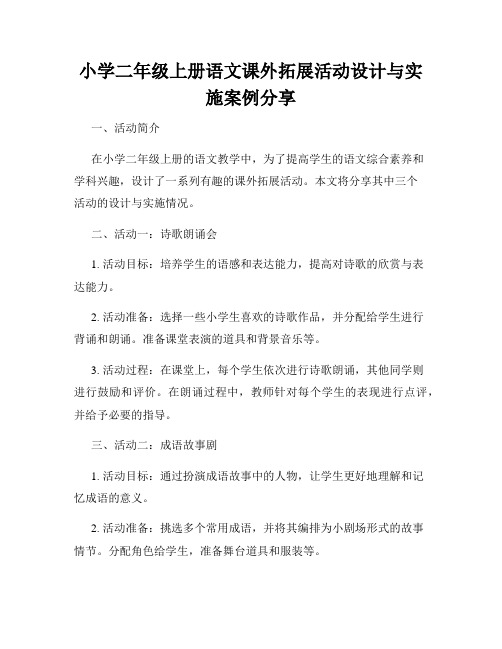 小学二年级上册语文课外拓展活动设计与实施案例分享

一、活动简介

在小学二年级上册的语文教学中，为了提高学生的语文综合素养和学科兴趣，设计了一系列有趣的课外拓展活动。本文将分享其中三个活动的设计与实施情况。

二、活动一：诗歌朗诵会

1. 活动目标：培养学生的语感和表达能力，提高对诗歌的欣赏与表达能力。

2. 活动准备：选择一些小学生喜欢的诗歌作品，并分配给学生进行背诵和朗诵。准备课堂表演的道具和背景音乐等。

3. 活动过程：在课堂上，每个学生依次进行诗歌朗诵，其他同学则进行鼓励和评价。在朗诵过程中，教师针对每个学生的表现进行点评，并给予必要的指导。

三、活动二：成语故事剧

1. 活动目标：通过扮演成语故事中的人物，让学生更好地理解和记忆成语的意义。

2. 活动准备：挑选多个常用成语，并将其编排为小剧场形式的故事情节。分配角色给学生，准备舞台道具和服装等。